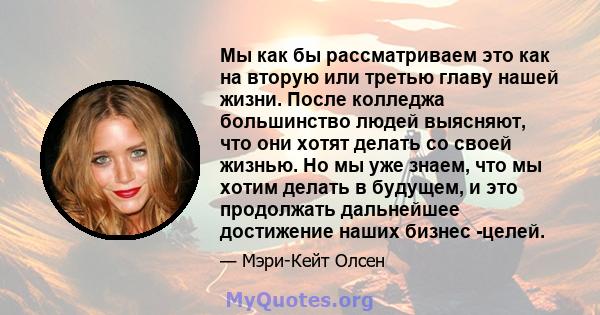 Мы как бы рассматриваем это как на вторую или третью главу нашей жизни. После колледжа большинство людей выясняют, что они хотят делать со своей жизнью. Но мы уже знаем, что мы хотим делать в будущем, и это продолжать дальнейшее достижение наших бизнес -целей.

— Мэри-Кейт Олсен

MyQuotes.org